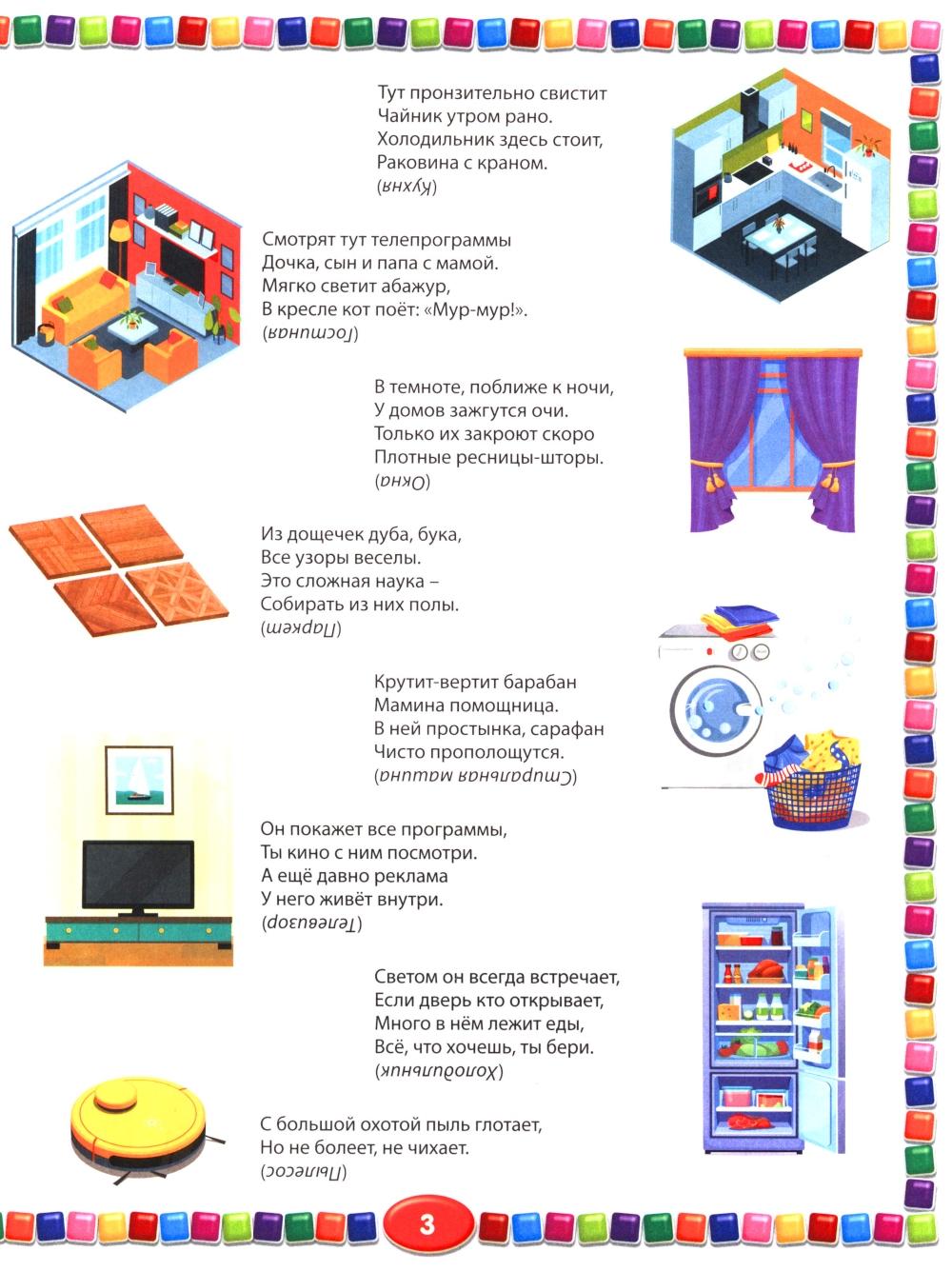 Тут пронзительно свистит
Чайник утром рано.
Холодильник здесь стоит,
Раковина с краном.
(Кухня)

Смотрят тут телепрограммы
Дочка, сын и папа с мамой.
Мягко светит абажур,
В кресле кот поёт: «Мур-мур!».
(Гостиная)

В темноте, поближе к ночи,
У домов зажгутся очи.
Только их закроют скоро
Плотные ресницы-шторы.
(Окна)

Из дощечек дуба, бука,
Все узоры веселы.
Это сложная наука –
Собирать из них полы.
(Паркет)

Крутит-вертит барабан
Мамина помощница.
В ней простынка, сарафан
Чисто прополощутся.
(Стиральная машина)

Он покажет все программы,
Ты кино с ним посмотри.
А ещё давно реклама
У него живёт внутри.
(Телевизор)

Светом он всегда встречает,
Если дверь кто открывает,
Много в нём лежит еды,
Всё, что хочешь, ты бери.
(Холодильник)

С большой охотой пыль глотает,
Но не болеет, не чихает.
(Пылесос)

3